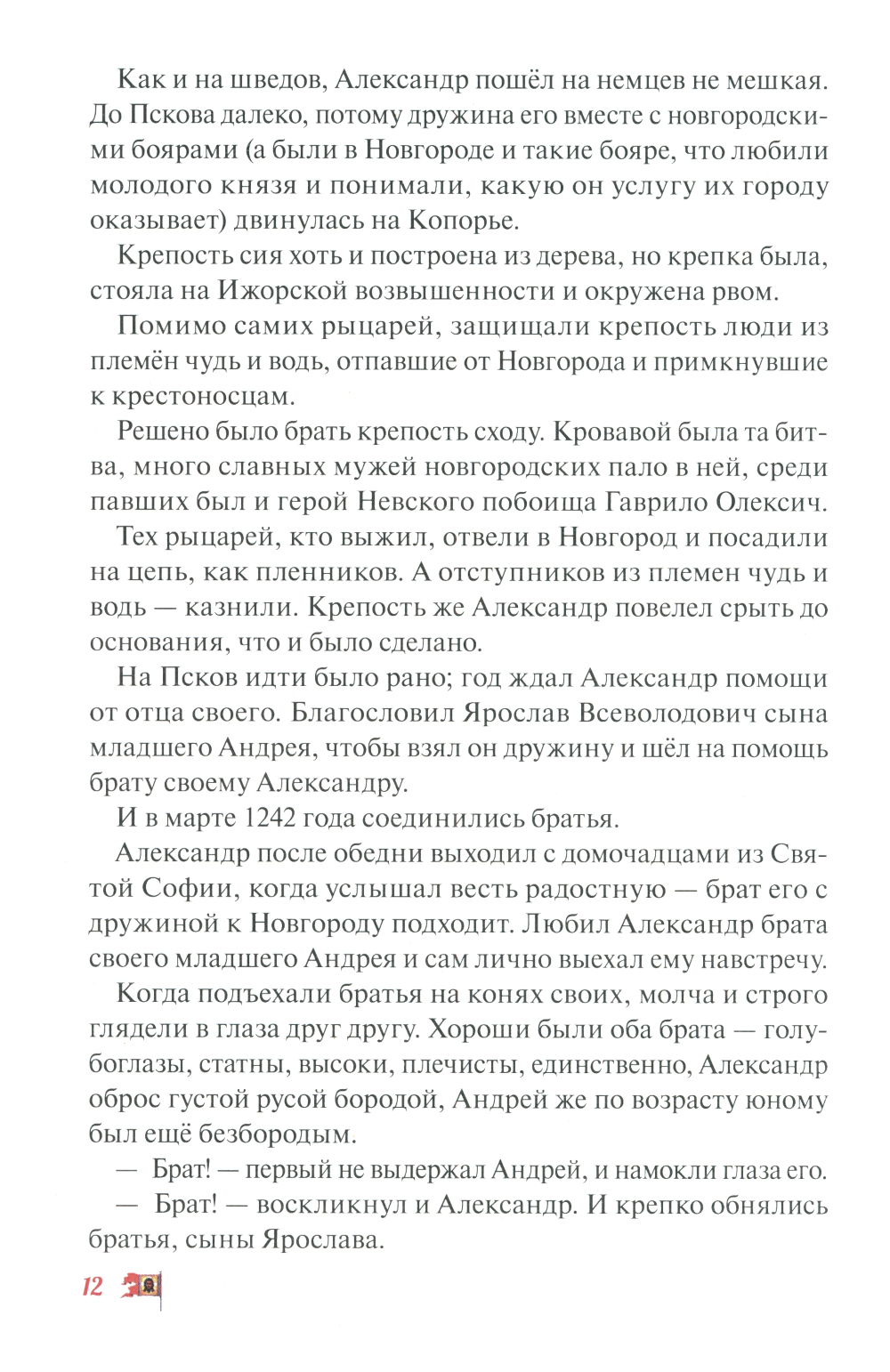 Как и на шведов, Александр пошёл на немцев не мешкая. До Пскова далеко, потому дружина его вместе с новгородскими боярами (а были в Новгороде и такие бояре, что любили молодого князя и понимали, какую он услугу их городу оказывает) двинулась на Копорье.

Крепость сия хоть и построена из дерева, но крепка была, стояла на Ижорской возвышенности и окружена рвом.

Помимо самих рыцарей, защищали крепость люди из племён чудь и водь, отпавшие от Новгорода и примкнувшие к крестоносцам.

Решено было брать крепость сходу. Кровавой была та битва, много славных мужей новгородских пало в ней, среди павших был и герой Невского побоища Гаврило Олексич.

Тех рыцарей, кто выжил, отвели в Новгород и посадили на цепь, как пленников. А отступников из племен чудь и водь — казнили. Крепость же Александр повелел срыть до основания, что и было сделано.

На Псков идти было рано; год ждал Александр помощи от отца своего. Благословил Ярослав Всеволодович сына младшего Андрея, чтобы взял он дружину и шёл на помощь брату своему Александру.

И в марте 1242 года соединились братья.

Александр после обедни выходил с домочадцами из Святой Софии, когда услышал весть радостную — брат его с дружиной к Новгороду подходит. Любил Александр брата своего младшего Андрея и сам лично выехал ему навстречу.

Когда подъехали братья на конях своих, молча и строго глядели в глаза друг другу. Хороши были оба брата — голубоглазы, статны, высоки, плечисты, единственно, Александр оброс густой русой бородой, Андрей же по возрасту юному был ещё безбородым.

— Брат! — первый не выдержал Андрей, и намокли глаза его.

— Брат! — воскликнул и Александр. И крепко обнялись братья, сыны Ярослава.

12